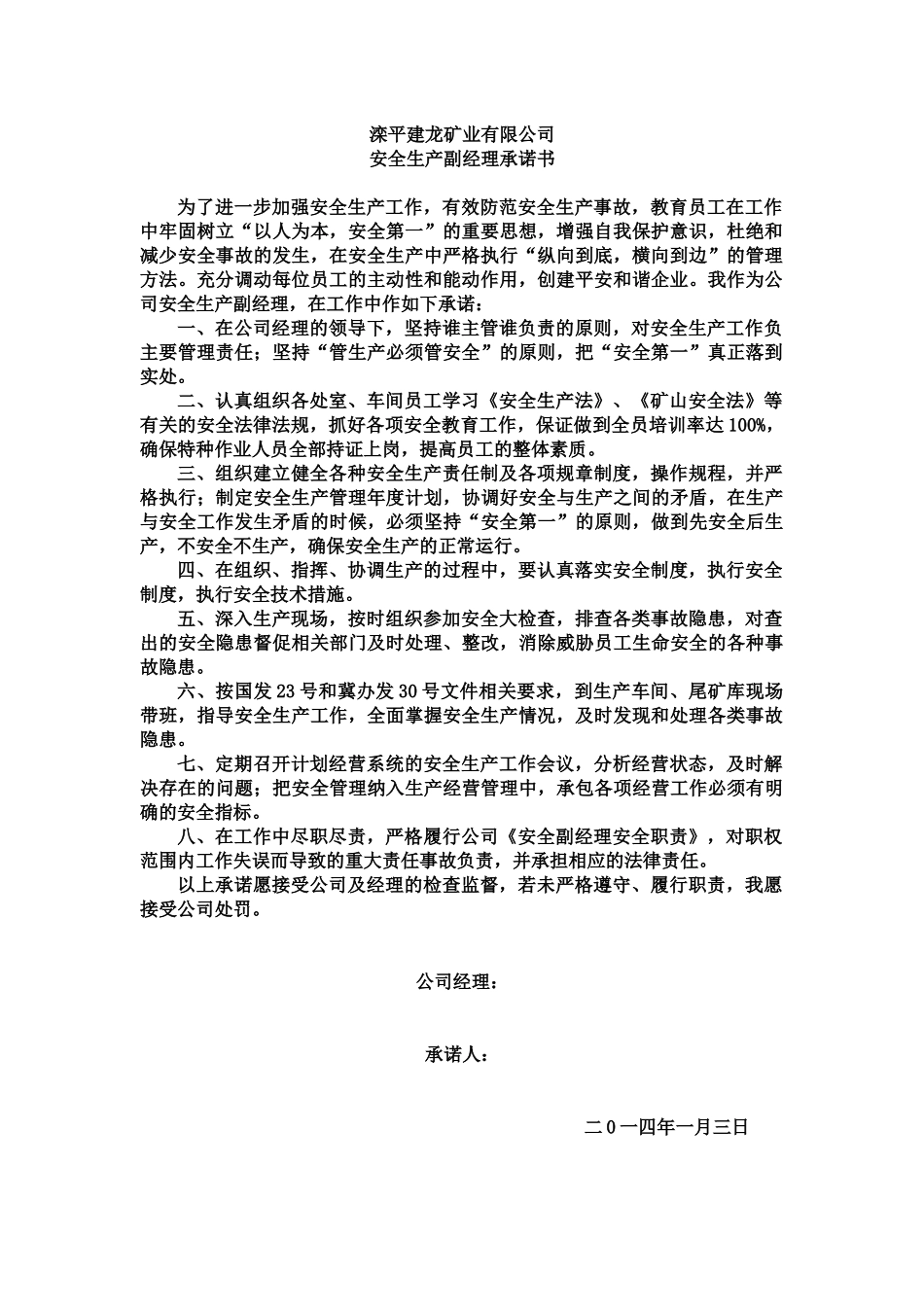 滦平建龙矿业有限公司
安全生产副经理承诺书

为了进一步加强安全生产工作，有效防范安全生产事故，教育员工在工作中牢固树立“以人为本，安全第一”的重要思想，增强自我保护意识，杜绝和减少安全事故的发生，在安全生产中严格执行“纵向到底，横向到边”的管理方法。充分调动每位员工的主动性和能动作用，创建平安和谐企业。我作为公司安全生产副经理，在工作中作如下承诺：

一、在公司经理的领导下，坚持谁主管谁负责的原则，对安全生产工作负主要管理责任；坚持“管生产必须管安全”的原则，把“安全第一”真正落到实处。

二、认真组织各处室、车间员工学习《安全生产法》、《矿山安全法》等有关的安全法律法规，抓好各项安全教育工作，保证做到全员培训率达100%，确保特种作业人员全部持证上岗，提高员工的整体素质。

三、组织建立健全各种安全生产责任制及各项规章制度，操作规程，并严格执行；制定安全生产管理年度计划，协调好安全与生产之间的矛盾，在生产与安全工作发生矛盾的时候，必须坚持“安全第一”的原则，做到先安全后生产，不安全不生产，确保安全生产的正常运行。

四、在组织、指挥、协调生产的过程中，要认真落实安全制度，执行安全制度，执行安全技术措施。

五、深入生产现场，按时组织参加安全大检查，排查各类事故隐患，对查出的安全隐患督促相关部门及时处理、整改，消除威胁员工生命安全的各种事故隐患。

六、按国发23号和冀办发30号文件相关要求，到生产车间、尾矿库现场带班，指导安全生产工作，全面掌握安全生产情况，及时发现和处理各类事故隐患。

七、定期召开计划经营系统的安全生产工作会议，分析经营状态，及时解决存在的问题；把安全管理纳入生产经营管理中，承包各项经营工作必须有明确的安全指标。

八、在工作中尽职尽责，严格履行公司《安全副经理安全职责》，对职权范围内工作失误而导致的重大责任事故负责，并承担相应的法律责任。

以上承诺愿接受公司及经理的检查监督，若未严格遵守、履行职责，我愿接受公司处罚。

公司经理：

承诺人：

二0一四年一月三日